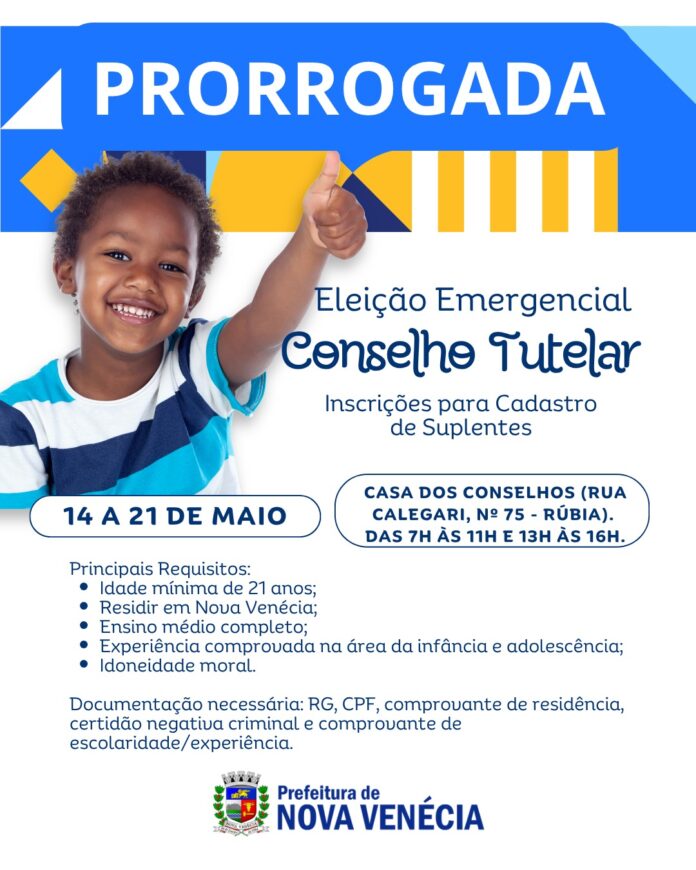 PRORROGADA

Eleição Emergencial
Conselho Tutelar

Inscrições para Cadastro de Suplentes

14 A 21 DE MAIO

CASA DOS CONSELHOS (RUA CALEGARI, Nº 75 - RÚBIA). DAS 7H ÀS 11H E 13H ÀS 16H.

Principais Requisitos:
- Idade mínima de 21 anos;
- Residir em Nova Venécia;
- Ensino médio completo;
- Experiência comprovada na área da infância e adolescência;
- Idoneidade moral.

Documentação necessária: RG, CPF, comprovante de residência, certidão negativa criminal e comprovante de escolaridade/experiência.

Prefeitura de
NOVA VENÉCIA